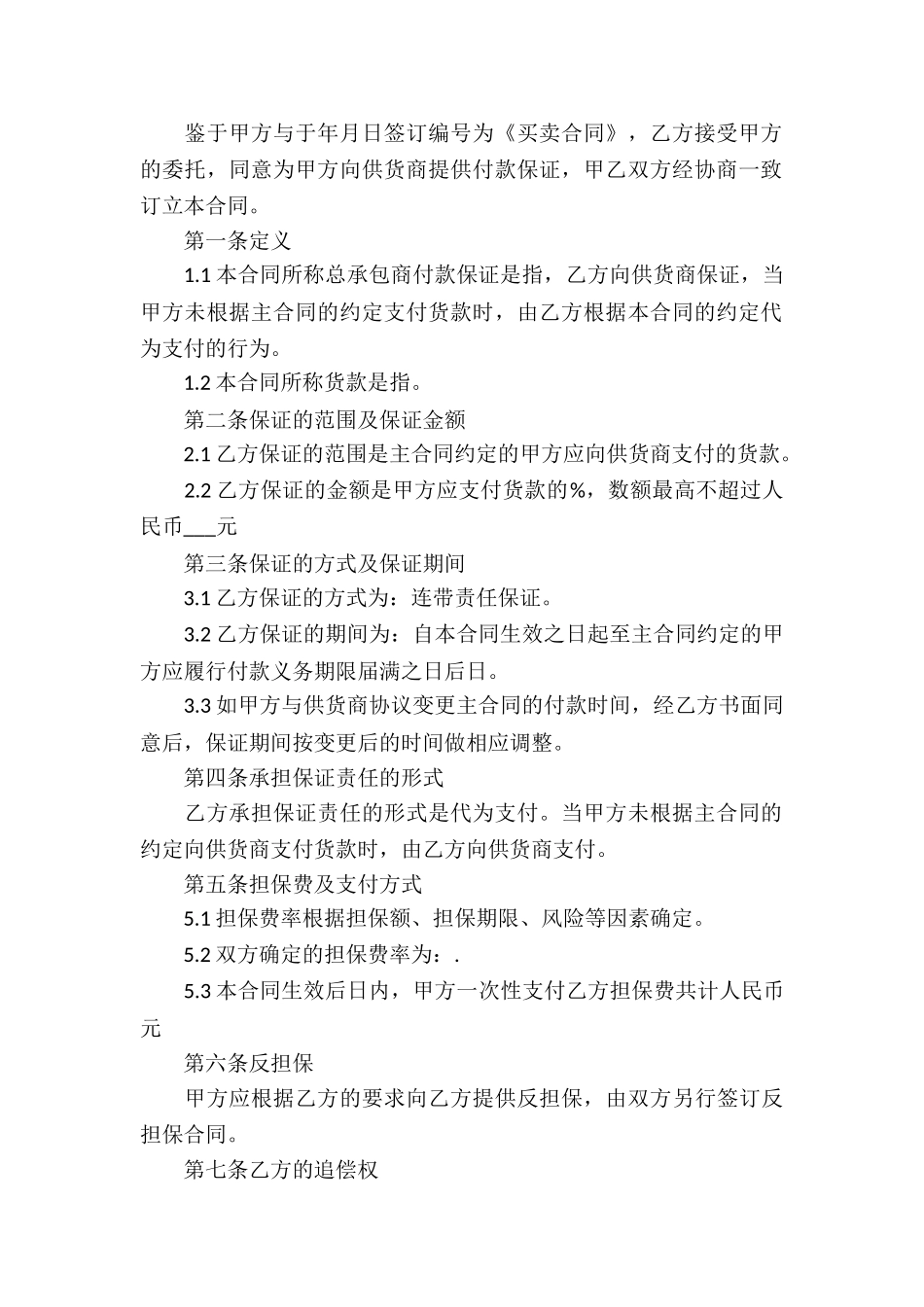 鉴于甲方与于年月日签订编号为《买卖合同》，乙方接受甲方的委托，同意为甲方向供货商提供付款保证，甲乙双方经协商一致订立本合同。

第一条定义

1.1 本合同所称总承包商付款保证是指，乙方向供货商保证，当甲方未根据主合同的约定支付货款时，由乙方根据本合同的约定代为支付的行为。

1.2 本合同所称货款是指。

第二条保证的范围及保证金额

2.1 乙方保证的范围是主合同约定的甲方应向供货商支付的货款。

2.2 乙方保证的金额是甲方应支付货款的%，数额最高不超过人民币___元

第三条保证的方式及保证期间

3.1 乙方保证的方式为：连带责任保证。

3.2 乙方保证的期间为：自本合同生效之日起至主合同约定的甲方应履行付款义务期限届满之日后日。

3.3 如甲方与供货商协议变更主合同的付款时间，经乙方书面同意后，保证期间按变更后的时间做相应调整。

第四条承担保证责任的形式

乙方承担保证责任的形式是代为支付。当甲方未根据主合同的约定向供货商支付货款时，由乙方向供货商支付。

第五条担保费及支付方式

5.1 担保费率根据担保额、担保期限、风险等因素确定。

5.2 双方确定的担保费率为：.

5.3 本合同生效后日内，甲方一次性支付乙方担保费共计人民币元

第六条反担保

甲方应根据乙方的要求向乙方提供反担保，由双方另行签订反担保合同。

第七条乙方的追偿权